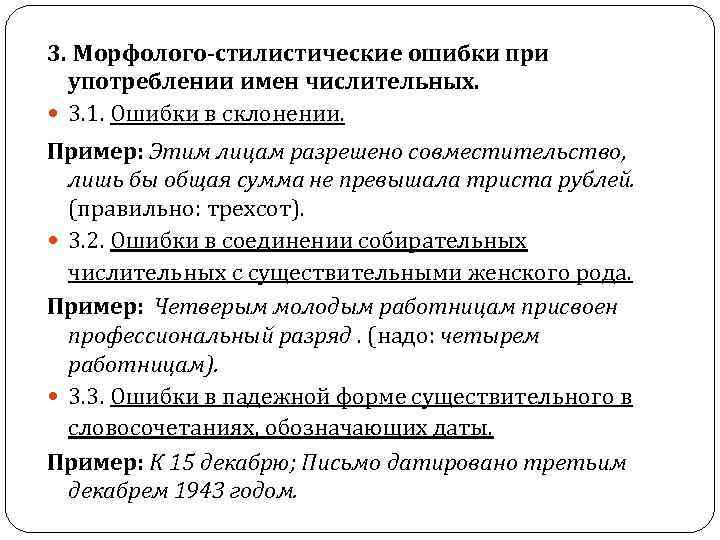 3. Морфолого-стилистические ошибки при употреблении имен числительных.

3.1. Ошибки в склонении.

Пример: Этим лицам разрешено совместительство, лишь бы общая сумма не превышала триста рублей. (правильно: трехсот).

3.2. Ошибки в соединении собирательных числительных с существительными женского рода.

Пример: Четверым молодым работницам присвоен профессиональный разряд . (надо: четырем работницам).

3.3. Ошибки в падежной форме существительного в словосочетаниях, обозначающих даты.

Пример: К 15 декабрю; Письмо датировано третьим декабрем 1943 годом.